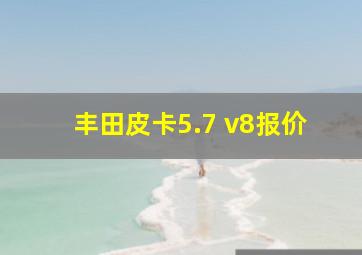 丰田皮卡5.7 v8报价